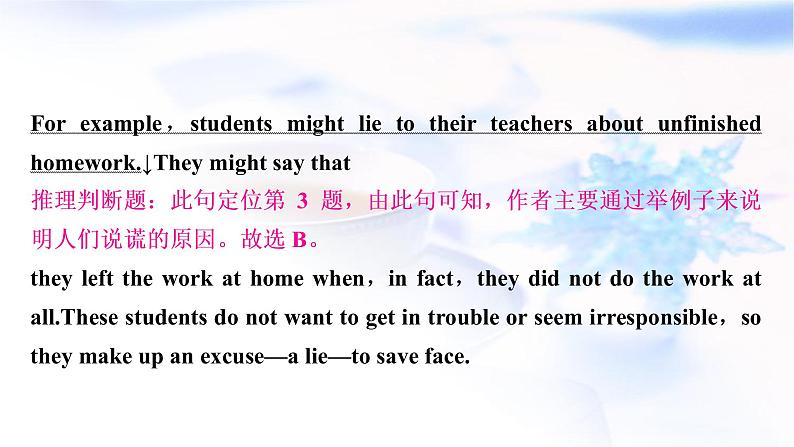 For example，students might lie to their teachers about unfinished homework.↓They might say that
推理判断题：此句定位第 3 题，由此句可知，作者主要通过举例子来说明人们说谎的原因。故选 B。
they left the work at home when，in fact，they did not do the work at all.These students do not want to get in trouble or seem irresponsible，so they make up an excuse—a lie—to save face.